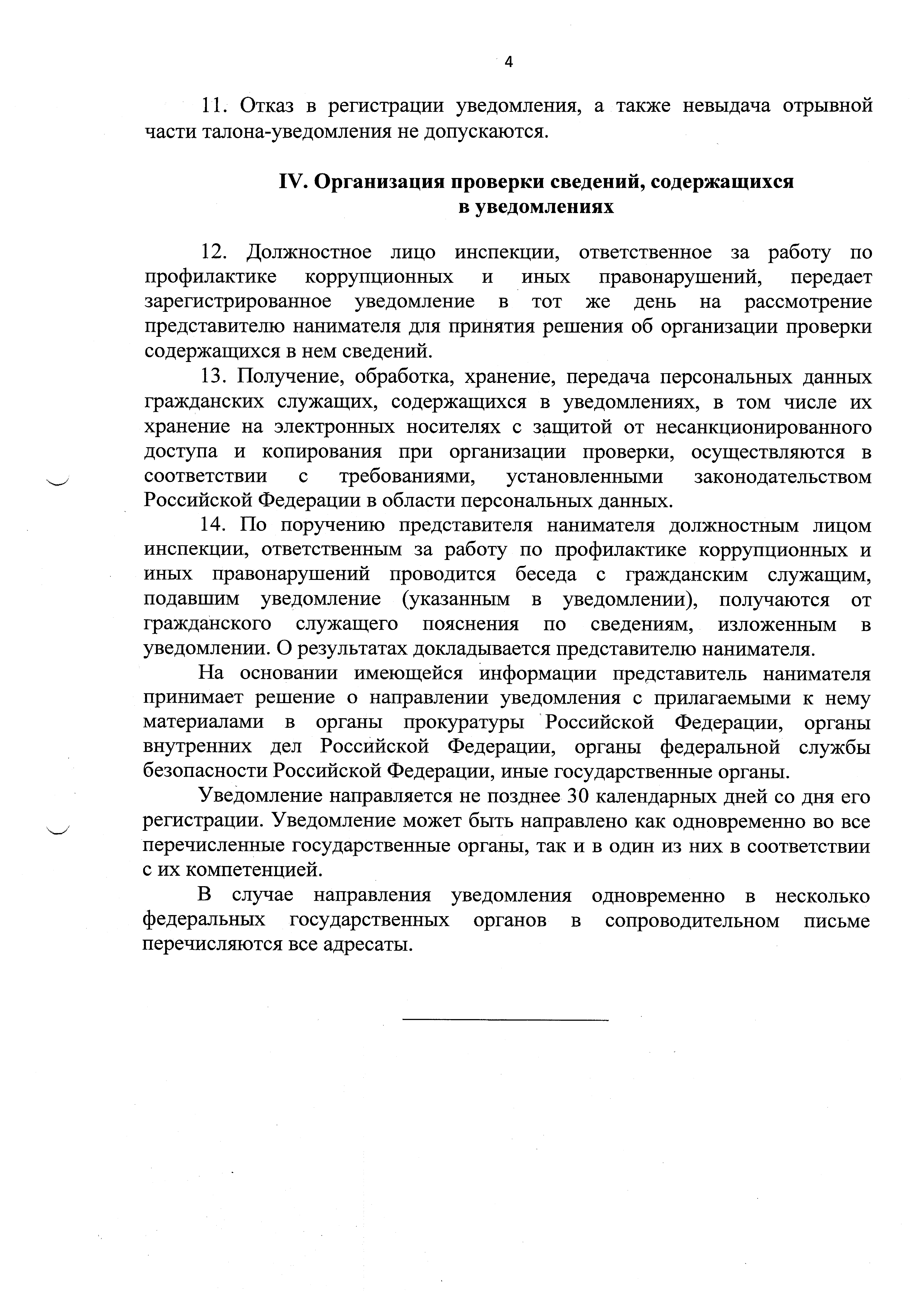 4

11. Отказ в регистрации уведомления, а также невыдача отрывной части талона-уведомления не допускаются.

IV. Организация проверки сведений, содержащихся в уведомлениях

12. Должностное лицо инспекции, ответственное за работу по профилактике коррупционных и иных правонарушений, передает зарегистрированное уведомление в тот же день на рассмотрение представителю нанимателя для принятия решения об организации проверки содержащихся в нем сведений.

13. Получение, обработка, хранение, передача персональных данных гражданских служащих, содержащихся в уведомлениях, в том числе их хранение на электронных носителях с защитой от несанкционированного доступа и копирования при организации проверки, осуществляются в соответствии с требованиями, установленными законодательством Российской Федерации в области персональных данных.

14. По поручению представителя нанимателя должностным лицом инспекции, ответственным за работу по профилактике коррупционных и иных правонарушений проводится беседа с гражданским служащим, подавшим уведомление (указанным в уведомлении), получаются от гражданского служащего пояснения по сведениям, изложенным в уведомлении. О результатах докладывается представителю нанимателя.

На основании имеющейся информации представитель нанимателя принимает решение о направлении уведомления с прилагаемыми к нему материалами в органы прокуратуры Российской Федерации, органы внутренних дел Российской Федерации, органы федеральной службы безопасности Российской Федерации, иные государственные органы.

Уведомление направляется не позднее 30 календарных дней со дня его регистрации. Уведомление может быть направлено как одновременно во все перечисленные государственные органы, так и в один из них в соответствии с их компетенцией.

В случае направления уведомления одновременно в несколько федеральных государственных органов в сопроводительном письме перечисляются все адресаты.